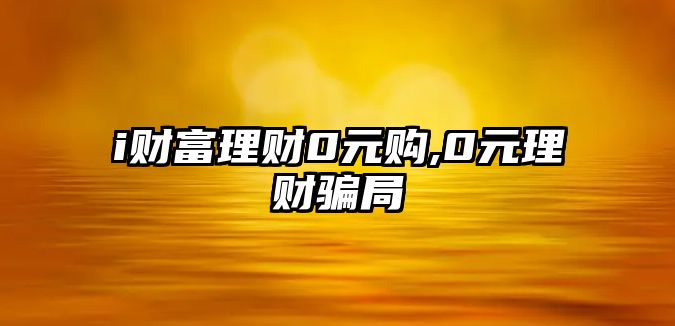 i财富理财0元购,0元理财骗局